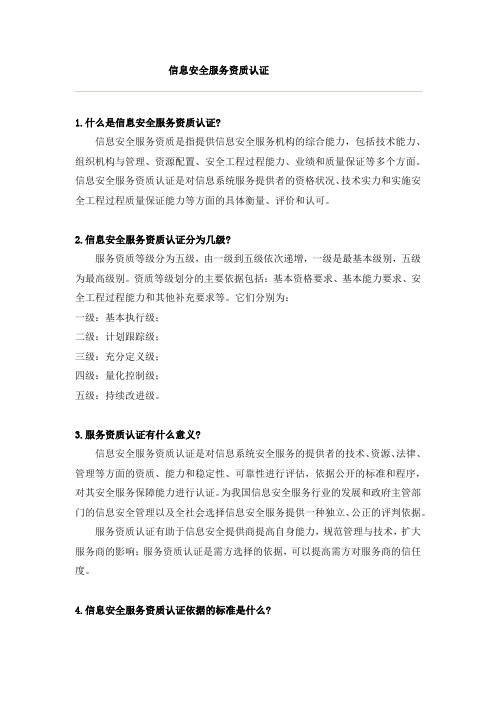 信息安全服务资质认证

1.什么是信息安全服务资质认证?

信息安全服务资质是指提供信息安全服务机构的综合能力，包括技术能力、组织机构与管理、资源配置、安全工程过程能力、业绩和质量保证等多个方面。信息安全服务资质认证是对信息系统服务提供者的资格状况、技术实力和实施安全工程过程质量保证能力等方面的具体衡量、评价和认可。

2.信息安全服务资质认证分为几级?

服务资质等级分为五级，由一级到五级依次递增，一级是最基本级别，五级为最高级别。资质等级划分的主要依据包括：基本资格要求、基本能力要求、安全工程过程能力和其他补充要求等。它们分别为：

一级：基本执行级；

二级：计划跟踪级；

三级：充分定义级；

四级：量化控制级；

五级：持续改进级。

3.服务资质认证有什么意义?

信息安全服务资质认证是对信息系统安全服务的提供者的技术、资源、法律、管理等方面的资质、能力和稳定性、可靠性进行评估，依据公开的标准和程序，对其安全服务保障能力进行认证。为我国信息安全服务行业的发展和政府主管部门的信息安全管理以及全社会选择信息安全服务提供一种独立、公正的评判依据。

服务资质认证有助于信息安全提供商提高自身能力，规范管理与技术，扩大服务商的影响；服务资质认证是需方选择的依据，可以提高需方对服务商的信任度。

4.信息安全服务资质认证依据的标准是什么?